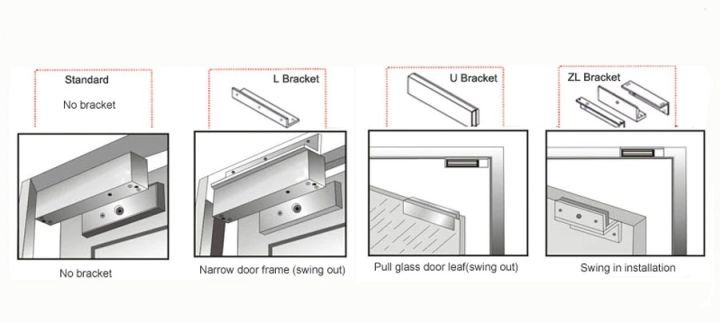 Standard

No bracket

No bracket

L Bracket

Narrow door frame (swing out)

U Bracket

Pull glass door leaf(swing out)

ZL Bracket

Swing in installation